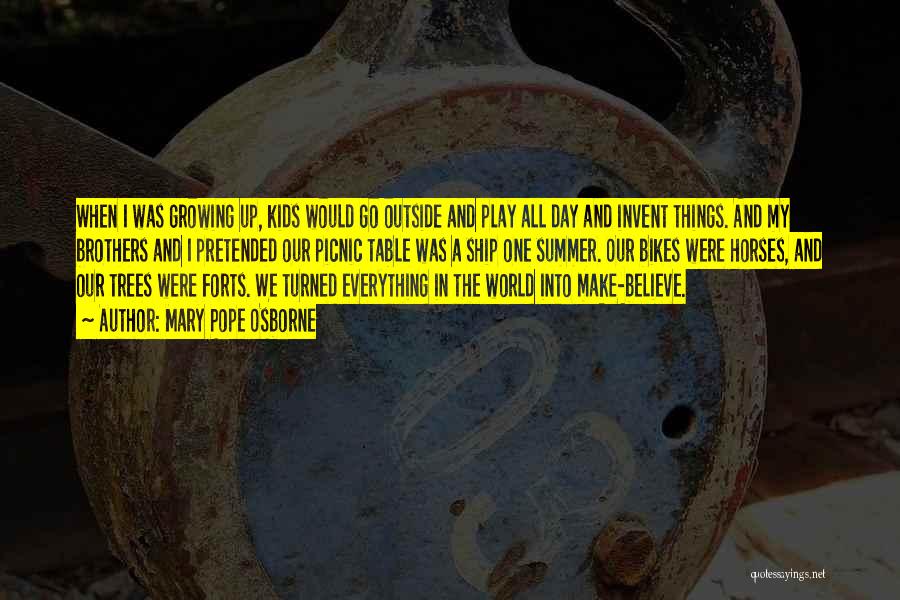 WHEN I WAS GROWING UP, KIDS WOULD GO OUTSIDE AND PLAY ALL DAY AND INVENT THINGS. AND MY BROTHERS AND I PRETENDED OUR PICNIC TABLE WAS A SHIP ONE SUMMER. OUR BIKES WERE HORSES, AND OUR TREES WERE FORTS. WE TURNED EVERYTHING IN THE WORLD INTO MAKE-BELIEVE.

— AUTHOR: MARY POPE OSBORNE

quotessayings.net